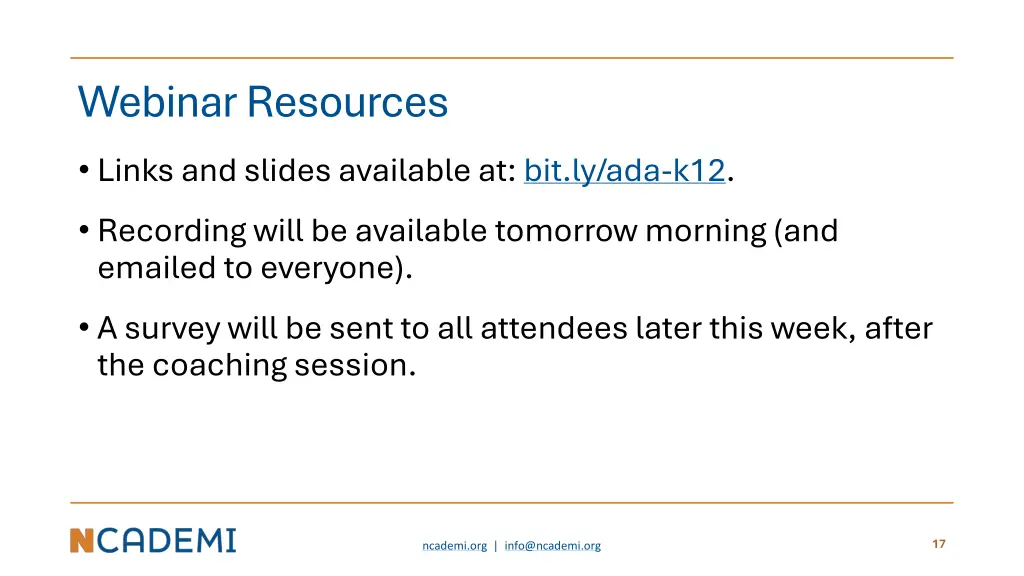 Webinar Resources

• Links and slides available at: bit.ly/ada-k12.

• Recording will be available tomorrow morning (and emailed to everyone).

• A survey will be sent to all attendees later this week, after the coaching session.

NCADEMI

ncademi.org | info@ncademi.org

17